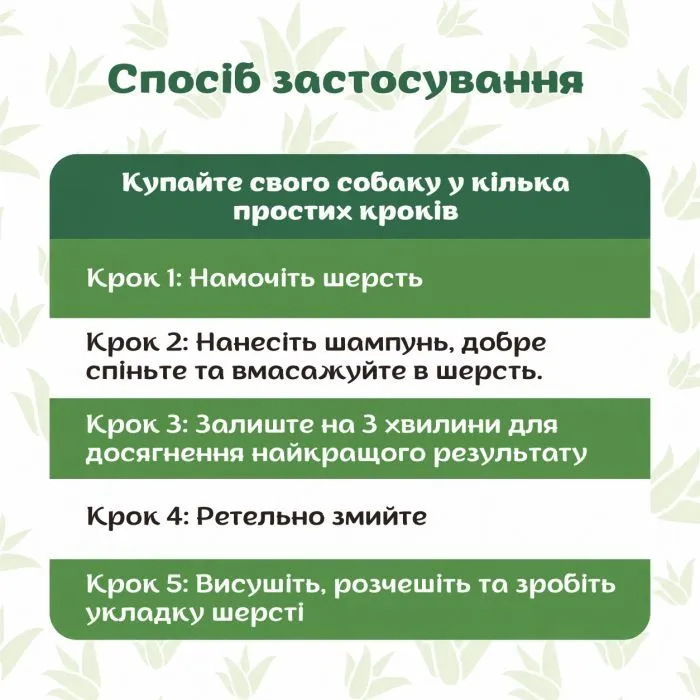 Спосіб застосування

Купайте свого собаку у кілька простих кроків

Крок 1: Намочіть шерсть

Крок 2: Нанесіть шампунь, добре спіньте та вмасажуйте в шерсть.

Крок 3: Залиште на 3 хвилини для досягнення найкращого результату

Крок 4: Ретельно змийте

Крок 5: Висушіть, розчешіть та зробіть укладку шерсті